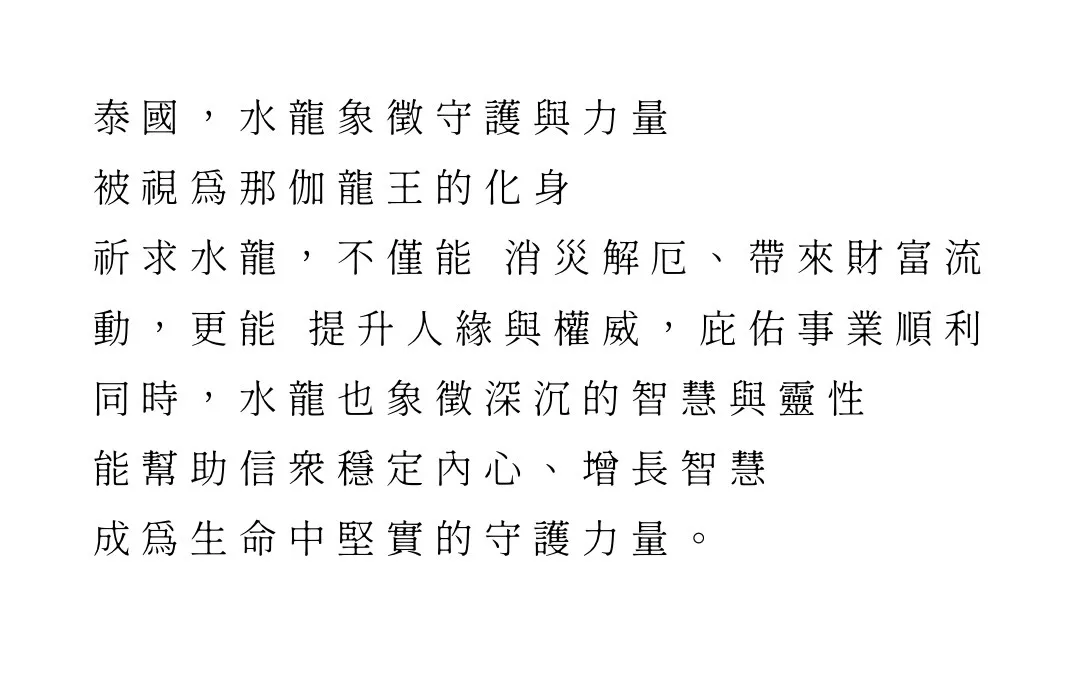 泰國，水龍象徵守護與力量

被視爲那伽龍王的化身

祈求水龍，不僅能 消災解厄、帶來財富流動，更能 提升人緣與權威，庇佑事業順利

同時，水龍也象徵深沉的智慧與靈性

能幫助信衆穩定內心、增長智慧

成爲生命中堅實的守護力量。